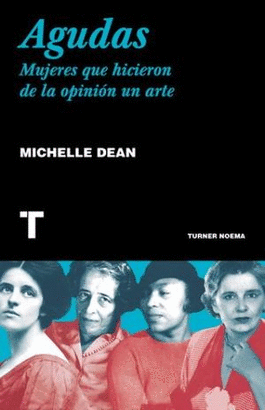 Agudas
Mujeres que hicieron de la opinión un arte

MICHELLE DEAN

T

TURNER NOEMA